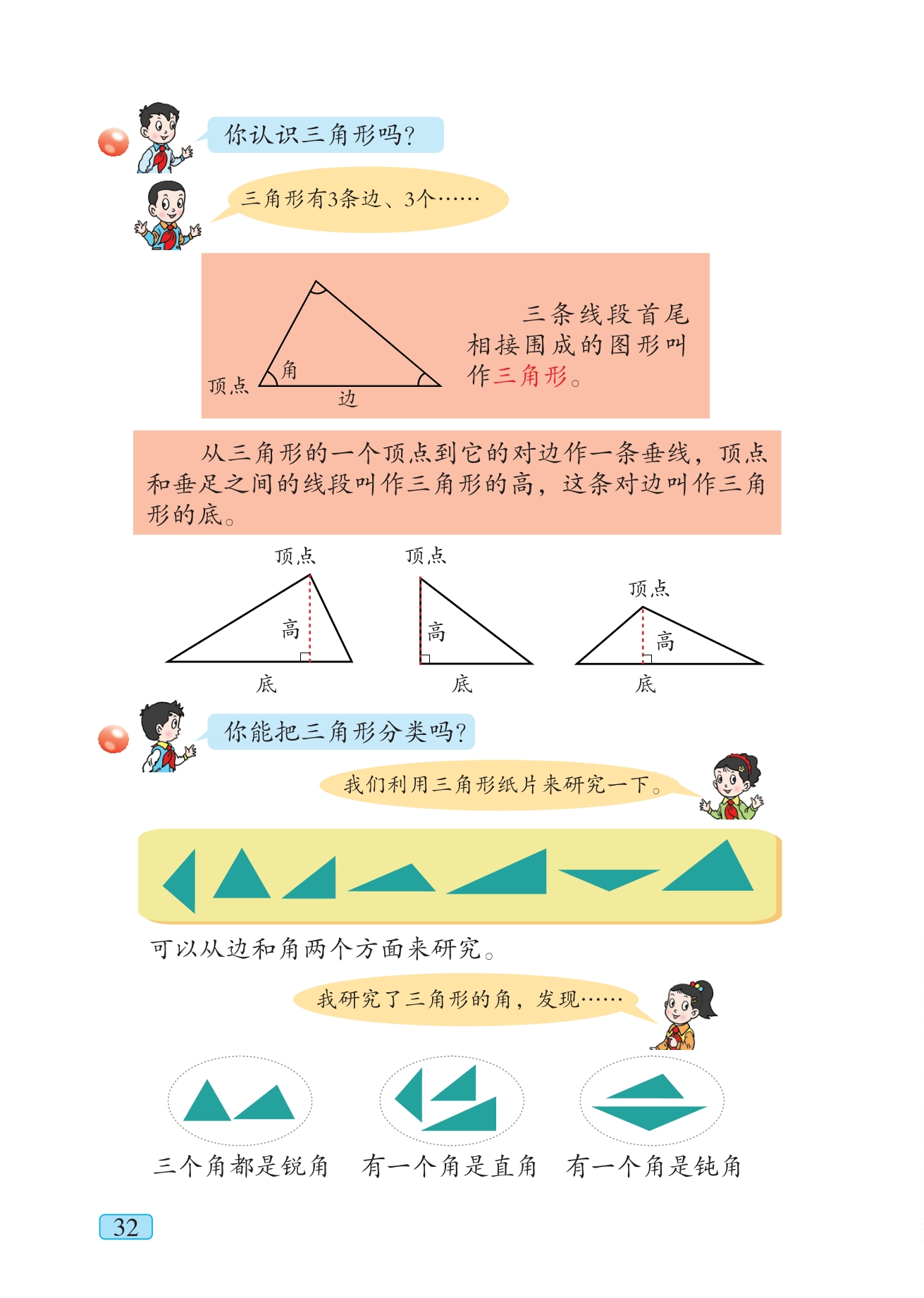 你认识三角形吗?

三角形有3条边、3个……

顶点
角
边

三条线段首尾相接围成的图形叫作三角形。

从三角形的一个顶点到它的对边作一条垂线，顶点和垂足之间的线段叫作三角形的高，这条对边叫作三角形的底。

顶点
高
底

顶点
高
底

顶点
高
底

你能把三角形分类吗?

我们利用三角形纸片来研究一下。

可以从边和角两个方面来研究。

我研究了三角形的角，发现……

三个角都是锐角 有一个角是直角 有一个角是钝角

32